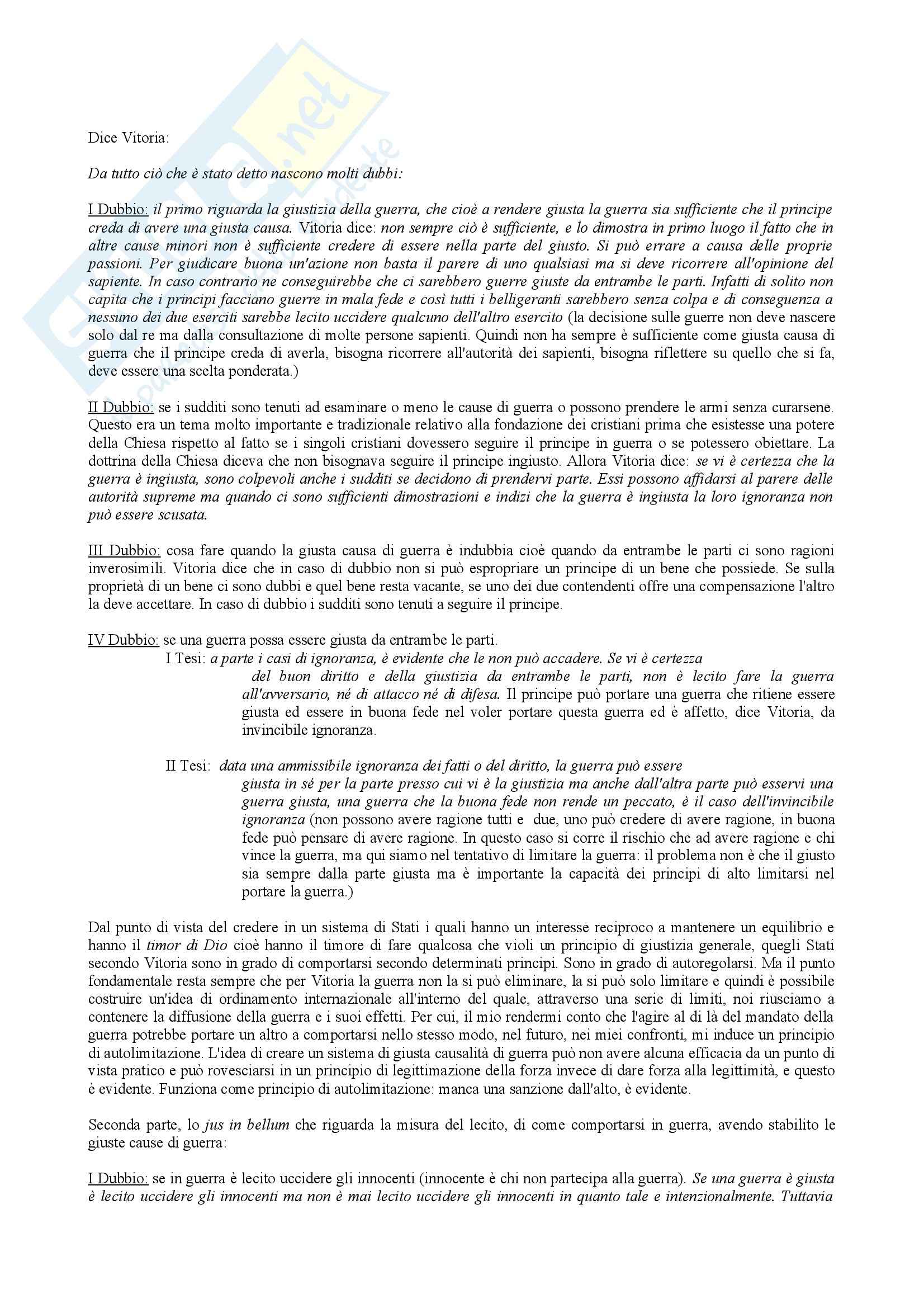 Dice Vitoria:

Da tutto ciò che è stato detto nascono molti dubbi:

I Dubbio: il primo riguarda la giustizia della guerra, che cioè a rendere giusta la guerra sia sufficiente che il principe creda di avere una giusta causa. Vitoria dice: non sempre ciò è sufficiente, e lo dimostra in primo luogo il fatto che in altre cause minori non è sufficiente credere di essere nella parte del giusto. Si può errare a causa delle proprie passioni. Per giudicare buona un'azione non basta il parere di uno qualsiasi ma si deve ricorrere all'opinione del sapiente. In caso contrario ne conseguirebbe che ci sarebbero guerre giuste da entrambe le parti. Infatti di solito non capita che i principi facciano guerre in mala fede e così tutti i belligeranti sarebbero senza colpa e di conseguenza a nessuno dei due eserciti sarebbe lecito uccidere qualcuno dell'altro esercito (la decisione sulle guerre non deve nascere solo dal re ma dalla consultazione di molte persone sapienti. Quindi non ha sempre è sufficiente come giusta causa di guerra che il principe creda di averla, bisogna ricorrere all'autorità dei sapienti, bisogna riflettere su quello che si fa, deve essere una scelta ponderata.)

II Dubbio: se i sudditi sono tenuti ad esaminare o meno le cause di guerra o possono prendere le armi senza curarsene. Questo era un tema molto importante e tradizionale relativo alla fondazione dei cristiani prima che esistesse una potere della Chiesa rispetto al fatto se i singoli cristiani dovessero seguire il principe in guerra o se potessero obiettare. La dottrina della Chiesa diceva che non bisognava seguire il principe ingiusto. Allora Vitoria dice: se vi è certezza che la guerra è ingiusta, sono colpevoli anche i sudditi se decidono di prendervi parte. Essi possono affidarsi al parere delle autorità supreme ma quando ci sono sufficienti dimostrazioni e indizi che la guerra è ingiusta la loro ignoranza non può essere scusata.

III Dubbio: cosa fare quando la giusta causa di guerra è indubbia cioè quando da entrambe le parti ci sono ragioni inverosimili. Vitoria dice che in caso di dubbio non si può espropriare un principe di un bene che possiede. Se sulla proprietà di un bene ci sono dubbi e quel bene resta vacante, se uno dei due contendenti offre una compensazione l'altro la deve accettare. In caso di dubbio i sudditi sono tenuti a seguire il principe.

IV Dubbio: se una guerra possa essere giusta da entrambe le parti.
I Tesi: a parte i casi di ignoranza, è evidente che le non può accadere. Se vi è certezza del buon diritto e della giustizia da entrambe le parti, non è lecito fare la guerra all'avversario, né di attacco né di difesa. Il principe può portare una guerra che ritiene essere giusta ed essere in buona fede nel voler portare questa guerra ed è affetto, dice Vitoria, da invincibile ignoranza.

II Tesi: data una ammissibile ignoranza dei fatti o del diritto, la guerra può essere giusta in sé per la parte presso cui vi è la giustizia ma anche dall'altra parte può esservi una guerra giusta, una guerra che la buona fede non rende un peccato, è il caso dell'invincibile ignoranza (non possono avere ragione tutti e due, uno può credere di avere ragione, in buona fede può pensare di avere ragione. In questo caso si corre il rischio che ad avere ragione e chi vince la guerra, ma qui siamo nel tentativo di limitare la guerra: il problema non è che il giusto sia sempre dalla parte giusta ma è importante la capacità dei principi di alto limitarsi nel portare la guerra.)

Dal punto di vista del credere in un sistema di Stati i quali hanno un interesse reciproco a mantenere un equilibrio e hanno il timor di Dio cioè hanno il timore di fare qualcosa che violi un principio di giustizia generale, quegli Stati secondo Vitoria sono in grado di comportarsi secondo determinati principi. Sono in grado di autoregolarsi. Ma il punto fondamentale resta sempre che per Vitoria la guerra non la si può eliminare, la si può solo limitare e quindi è possibile costruire un'idea di ordinamento internazionale all'interno del quale, attraverso una serie di limiti, noi riusciamo a contenere la diffusione della guerra e i suoi effetti. Per cui, il mio rendermi conto che l'agire al di là del mandato della guerra potrebbe portare un altro a comportarsi nello stesso modo, nel futuro, nei miei confronti, mi induce un principio di autolimitazione. L'idea di creare un sistema di giusta causalità di guerra può non avere alcuna efficacia da un punto di vista pratico e può rovesciarsi in un principio di legittimazione della forza invece di dare forza alla legittimità, e questo è evidente. Funziona come principio di autolimitazione: manca una sanzione dall'alto, è evidente.

Seconda parte, lo jus in bellum che riguarda la misura del lecito, di come comportarsi in guerra, avendo stabilito le giuste cause di guerra:

I Dubbio: se in guerra è lecito uccidere gli innocenti (innocente è chi non partecipa alla guerra). Se una guerra è giusta è lecito uccidere gli innocenti ma non è mai lecito uccidere gli innocenti in quanto tale e intenzionalmente. Tuttavia